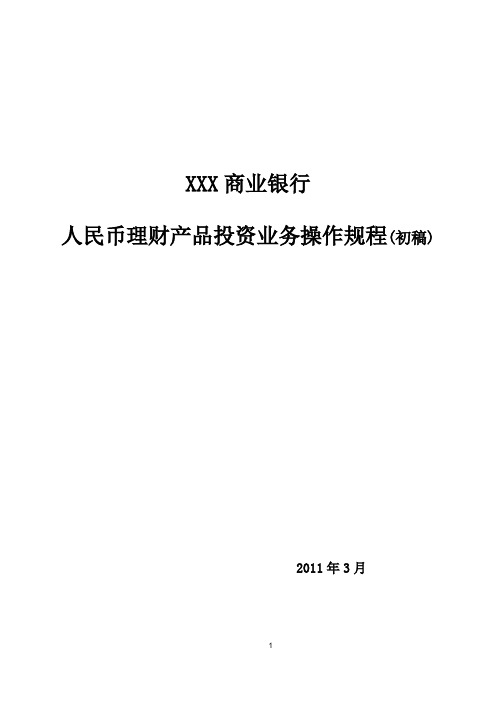 XXX 商业银行

人民币理财产品投资业务操作规程(初稿)

2011 年 3 月

1